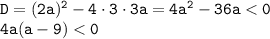 $D = (2a)^2 - 4 \cdot 3 \cdot 3a = 4a^2 - 36a < 0$
$4a(a - 9) < 0$